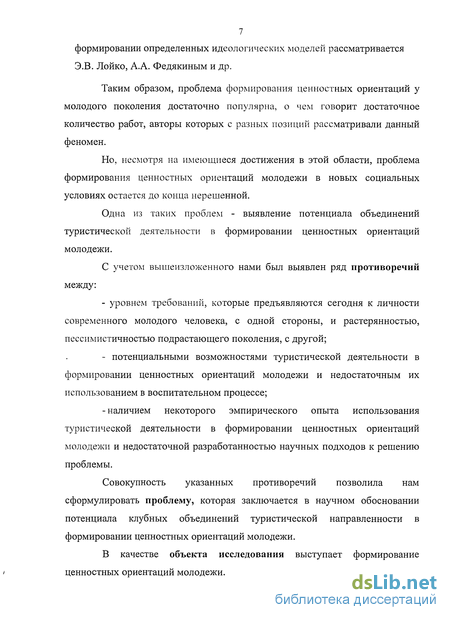 7

формировании определенных идеологических моделей рассматривается Э.В. Лойко, А.А. Федякиным и др.

Таким образом, проблема формирования ценностных ориентаций у молодого поколения достаточно популярна, о чем говорит достаточное количество работ, авторы которых с разных позиций рассматривали данный феномен.

Но, несмотря на имеющиеся достижения в этой области, проблема формирования ценностных ориентаций молодежи в новых социальных условиях остается до конца нерешенной.

Одна из таких проблем - выявление потенциала объединений туристической деятельности в формировании ценностных ориентаций молодежи.

С учетом вышеизложенного нами был выявлен ряд противоречий между:

- уровнем требований, которые предъявляются сегодня к личности современного молодого человека, с одной стороны, и растерянностью, пессимистичностью подрастающего поколения, с другой;

- потенциальными возможностями туристической деятельности в формировании ценностных ориентаций молодежи и недостаточным их использованием в воспитательном процессе;

- наличием некоторого эмпирического опыта использования туристической деятельности в формировании ценностных ориентаций молодежи и недостаточной разработанностью научных подходов к решению проблемы.

Совокупность указанных противоречий позволила нам сформулировать проблему, которая заключается в научном обосновании потенциала клубных объединений туристической направленности в формировании ценностных ориентаций молодежи.

В качестве объекта исследования выступает формирование ценностных ориентаций молодежи.

dsLib.net
библиотека диссертаций